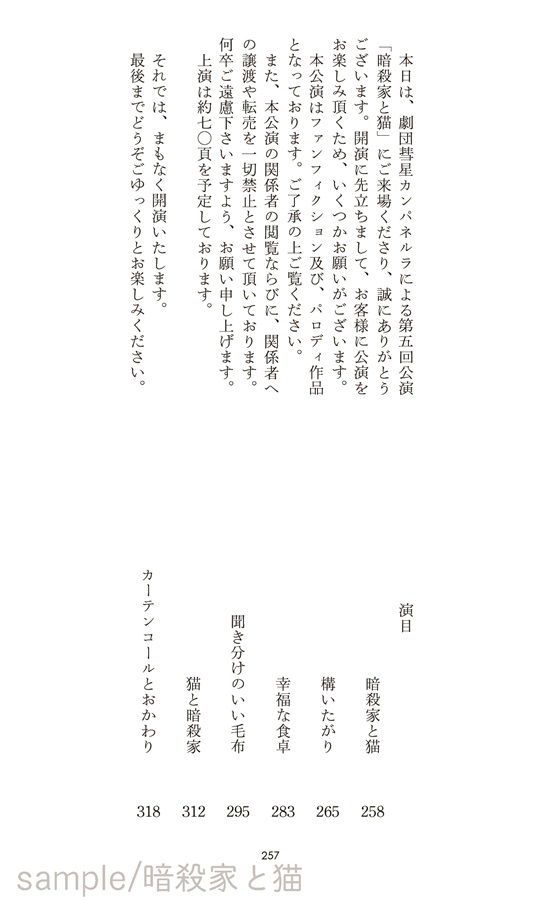 本日は、劇団彗星カンパネルラによる第五回公演「暗殺家と猫」にご来場くださり、誠にありがとうございます。開演に先立ちまして、お客様に公演をお楽しみ頂くため、いくつかお願いがございます。

本公演はファンフィクション及び、パロディ作品となっております。ご了承の上ご覧ください。

また、本公演の関係者の閲覧ならびに、関係者への譲渡や転売を一切禁止とさせて頂いております。何卒ご遠慮下さいますよう、お願い申し上げます。

上演は約七〇頁を予定しております。

それでは、まもなく開演いたします。

最後までどうぞごゆっくりとお楽しみください。

演目

暗殺家と猫 258

構いたがり 265

幸福な食卓 283

聞き分けのいい毛布 295

猫と暗殺家 312

カーテンコールとおかわり 318

257

sample/暗殺家と猫